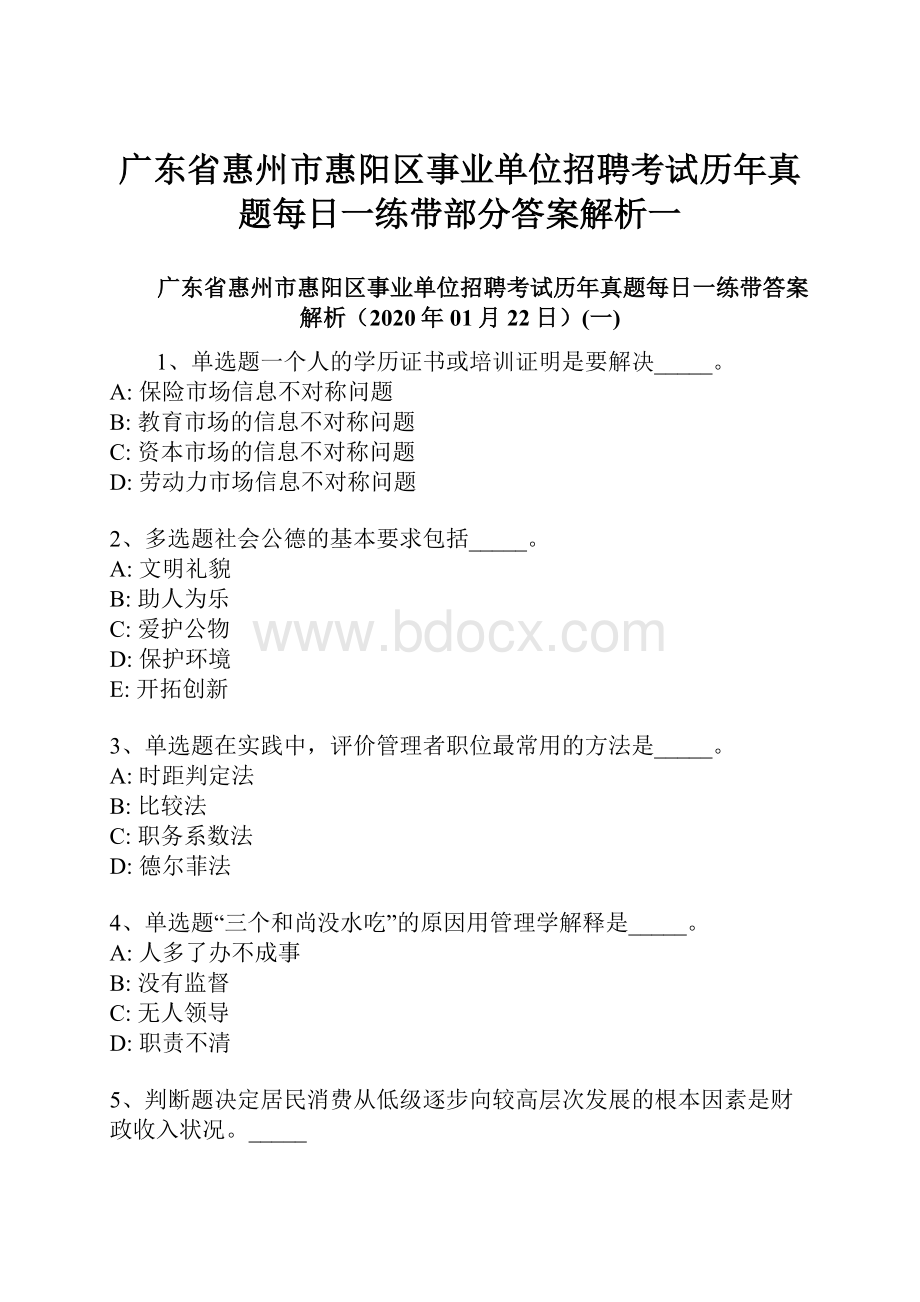 广东省惠州市惠阳区事业单位招聘考试历年真题每日一练带部分答案解析一

广东省惠州市惠阳区事业单位招聘考试历年真题每日一练带答案解析（2020年01月22日）(一)

1、单选题一个人的学历证书或培训证明是要解决_____。
A: 保险市场信息不对称问题
B: 教育市场的信息不对称问题
C: 资本市场的信息不对称问题
D: 劳动力市场信息不对称问题

2、多选题社会公德的基本要求包括_____。
A: 文明礼貌
B: 助人为乐
C: 爱护公物
D: 保护环境
E: 开拓创新

www.bdocx.com

3、单选题在实践中，评价管理者职位最常用的方法是_____。
A: 时距判定法
B: 比较法
C: 职务系数法
D: 德尔菲法

4、单选题“三个和尚没水吃”的原因用管理学解释是_____。
A: 人多了办不成事
B: 没有监督
C: 无人领导
D: 职责不清

5、判断题决定居民消费从低级逐步向较高层次发展的根本因素是财政收入状况。_____